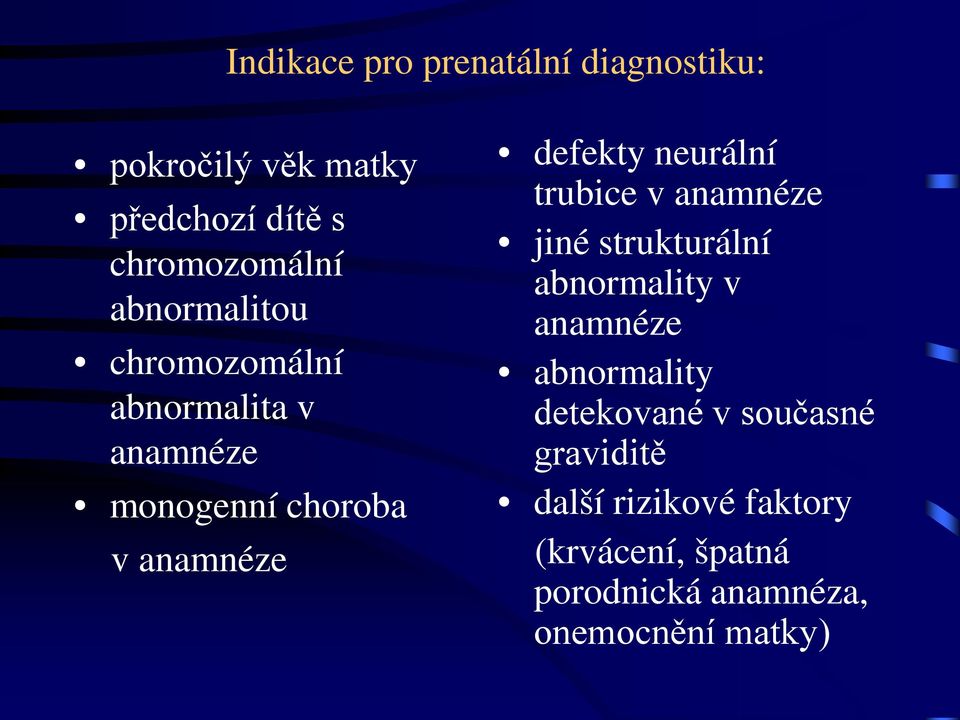 Indikace pro prenatální diagnostiku:

• pokročilý věk matky
• předchozí dítě s chromozomální abnormalitou
• chromozomální abnormalita v anamnéze
• monogenní choroba v anamnéze

• defekty neurální trubice v anamnéze
• jiné strukturální abnormality v anamnéze
• abnormality detekované v současné graviditě
• další rizikové faktory (krvácení, špatná porodnická anamnéza, onemocnění matky)